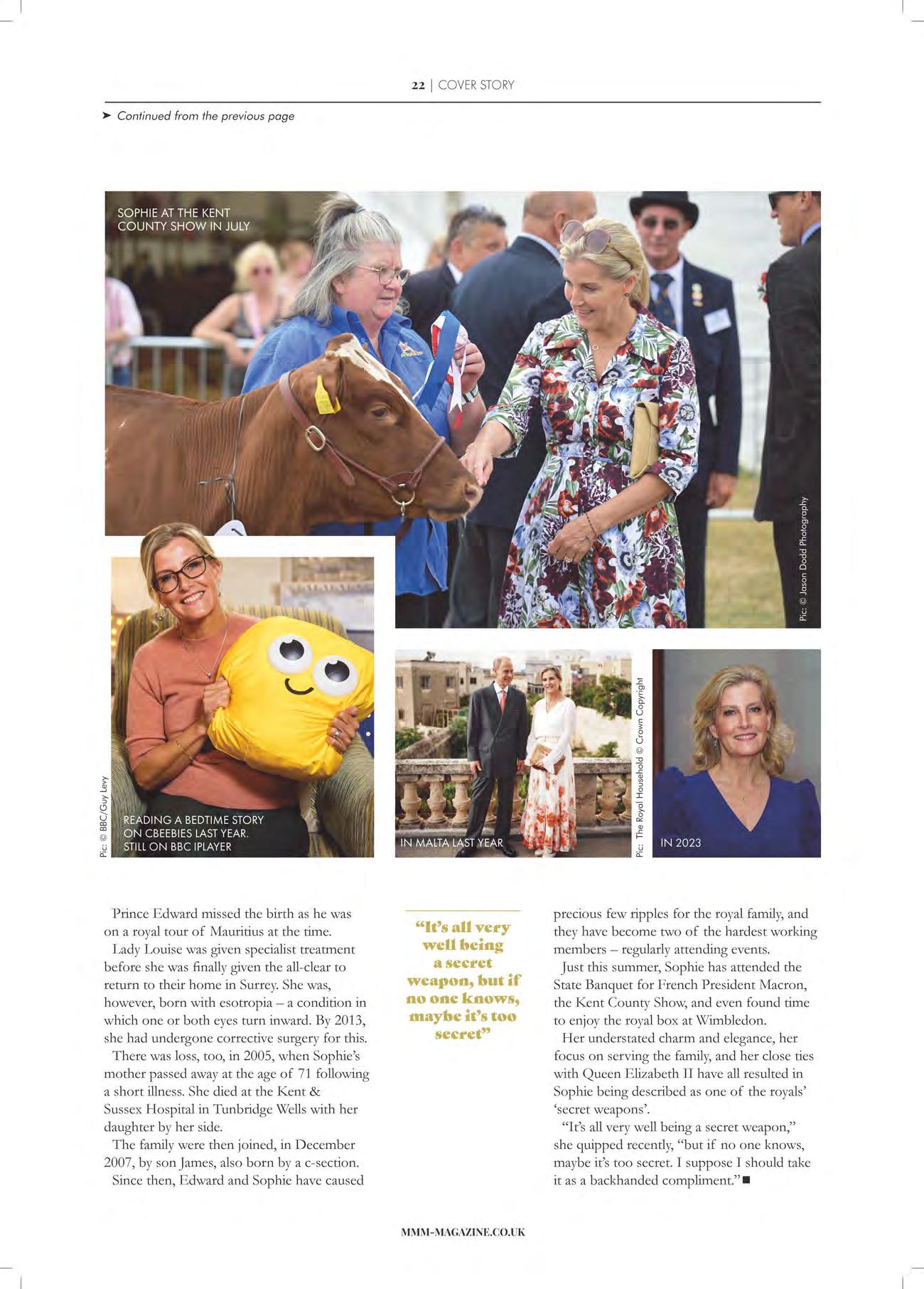 22 | COVER STORY

➤ Continued from the previous page

SOPHIE AT THE KENT COUNTY SHOW IN JULY

Pic: © Jason Dodd Photography

Pic: © BBC/Guy Levy

READING A BEDTIME STORY ON CBEEBIES LAST YEAR. STILL ON BBC IPLAYER

IN MALTA LAST YEAR

Pic: The Royal Household © Crown Copyright

IN 2023

Prince Edward missed the birth as he was on a royal tour of Mauritius at the time.

Lady Louise was given specialist treatment before she was finally given the all-clear to return to their home in Surrey. She was, however, born with esotropia – a condition in which one or both eyes turn inward. By 2013, she had undergone corrective surgery for this.

There was loss, too, in 2005, when Sophie's mother passed away at the age of 71 following a short illness. She died at the Kent & Sussex Hospital in Tunbridge Wells with her daughter by her side.

The family were then joined, in December 2007, by son James, also born by a c-section.

Since then, Edward and Sophie have caused

"It's all very well being a secret weapon, but if no one knows, maybe it's too secret"

precious few ripples for the royal family, and they have become two of the hardest working members – regularly attending events.

Just this summer, Sophie has attended the State Banquet for French President Macron, the Kent County Show, and even found time to enjoy the royal box at Wimbledon.

Her understated charm and elegance, her focus on serving the family, and her close ties with Queen Elizabeth II have all resulted in Sophie being described as one of the royals' 'secret weapons'.

"It's all very well being a secret weapon," she quipped recently, "but if no one knows, maybe it's too secret. I suppose I should take it as a backhanded compliment." ■

MMM-MAGAZINE.CO.UK